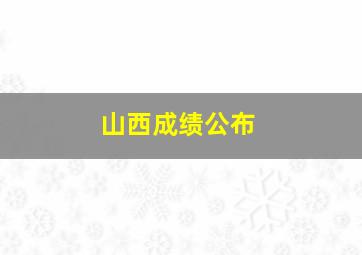 山西成绩公布